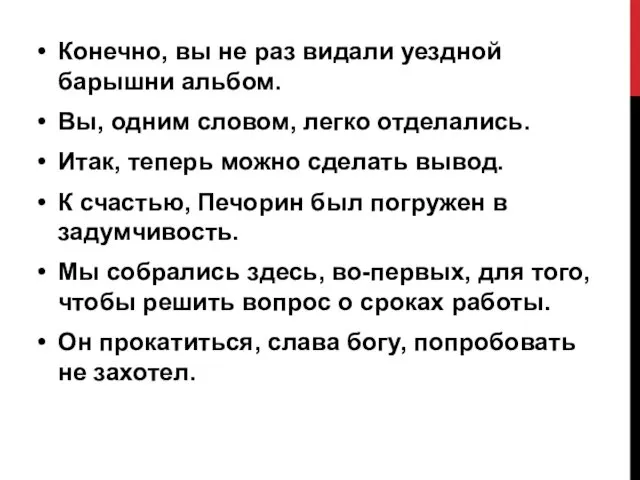 • Конечно, вы не раз видали уездной барышни альбом.

• Вы, одним словом, легко отделались.

• Итак, теперь можно сделать вывод.

• К счастью, Печорин был погружен в задумчивость.

• Мы собрались здесь, во-первых, для того, чтобы решить вопрос о сроках работы.

• Он прокатиться, слава богу, попробовать не захотел.